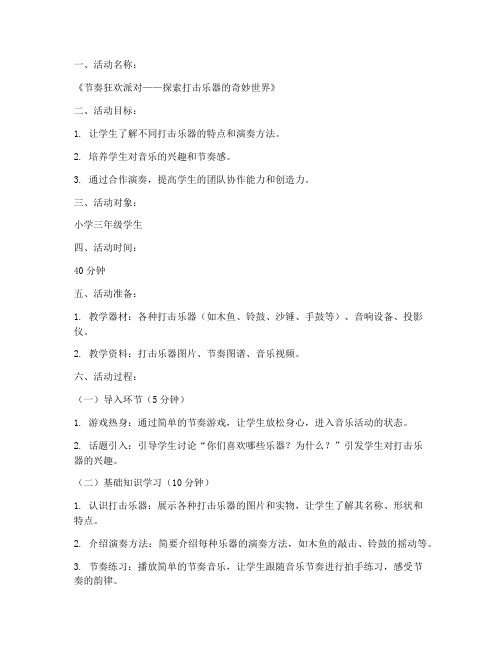 一、活动名称：

《节奏狂欢派对——探索打击乐器的奇妙世界》

二、活动目标：

1. 让学生了解不同打击乐器的特点和演奏方法。

2. 培养学生对音乐的兴趣和节奏感。

3. 通过合作演奏，提高学生的团队协作能力和创造力。

三、活动对象：

小学三年级学生

四、活动时间：

40 分钟

五、活动准备：

1. 教学器材：各种打击乐器（如木鱼、铃鼓、沙锤、手鼓等）、音响设备、投影仪。

2. 教学资料：打击乐器图片、节奏图谱、音乐视频。

六、活动过程：

（一）导入环节（5 分钟）

1. 游戏热身：通过简单的节奏游戏，让学生放松身心，进入音乐活动的状态。

2. 话题引入：引导学生讨论“你们喜欢哪些乐器？为什么？”引发学生对打击乐器的兴趣。

（二）基础知识学习（10 分钟）

1. 认识打击乐器：展示各种打击乐器的图片和实物，让学生了解其名称、形状和特点。

2. 介绍演奏方法：简要介绍每种乐器的演奏方法，如木鱼的敲击、铃鼓的摇动等。

3. 节奏练习：播放简单的节奏音乐，让学生跟随音乐节奏进行拍手练习，感受节奏的韵律。